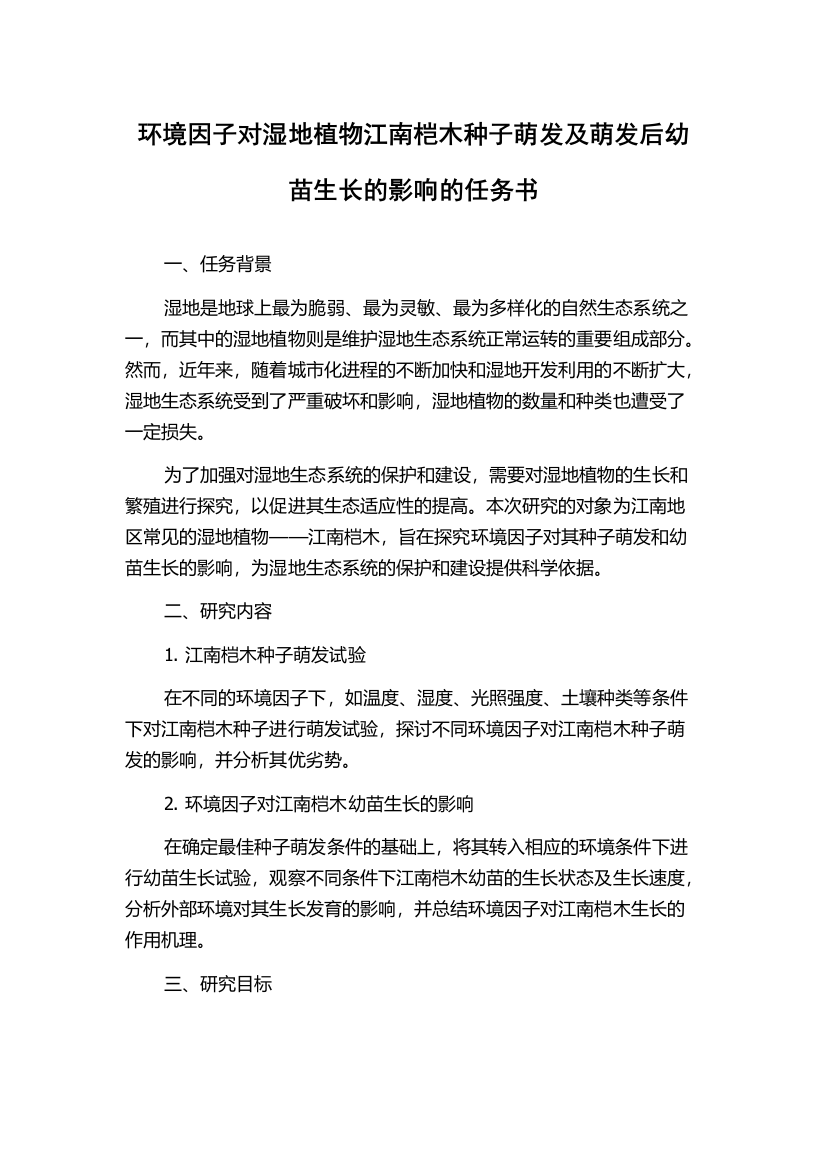 环境因子对湿地植物江南桤木种子萌发及萌发后幼苗生长的影响的任务书

一、任务背景

湿地是地球上最为脆弱、最为灵敏、最为多样化的自然生态系统之一，而其中的湿地植物则是维护湿地生态系统正常运转的重要组成部分。然而，近年来，随着城市化进程的不断加快和湿地开发利用的不断扩大，湿地生态系统受到了严重破坏和影响，湿地植物的数量和种类也遭受了一定损失。

为了加强对湿地生态系统的保护和建设，需要对湿地植物的生长和繁殖进行探究，以促进其生态适应性的提高。本次研究的对象为江南地区常见的湿地植物——江南桤木，旨在探究环境因子对其种子萌发和幼苗生长的影响，为湿地生态系统的保护和建设提供科学依据。

二、研究内容

1. 江南桤木种子萌发试验

在不同的环境因子下，如温度、湿度、光照强度、土壤种类等条件下对江南桤木种子进行萌发试验，探讨不同环境因子对江南桤木种子萌发的影响，并分析其优劣势。

2. 环境因子对江南桤木幼苗生长的影响

在确定最佳种子萌发条件的基础上，将其转入相应的环境条件下进行幼苗生长试验，观察不同条件下江南桤木幼苗的生长状态及生长速度，分析外部环境对其生长发育的影响，并总结环境因子对江南桤木生长的作用机理。

三、研究目标